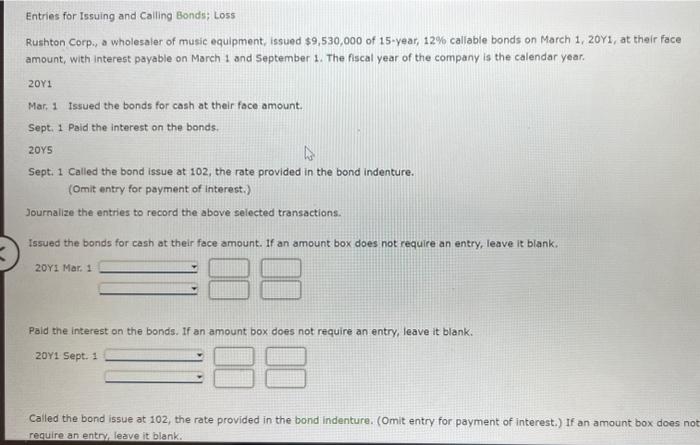 Entries for Issuing and Calling Bonds; Loss

Rushton Corp., a wholesaler of music equipment, issued $9,530,000 of 15-year, 12% callable bonds on March 1, 20Y1, at their face amount, with interest payable on March 1 and September 1. The fiscal year of the company is the calendar year.

20Y1

Mar. 1 Issued the bonds for cash at their face amount.

Sept. 1 Paid the interest on the bonds.

20Y5

Sept. 1 Called the bond issue at 102, the rate provided in the bond indenture.
(Omit entry for payment of interest.)

Journalize the entries to record the above selected transactions.

Issued the bonds for cash at their face amount. If an amount box does not require an entry, leave it blank.

20Y1 Mar. 1

Paid the interest on the bonds. If an amount box does not require an entry, leave it blank.

20Y1 Sept. 1

Called the bond issue at 102, the rate provided in the bond indenture. (Omit entry for payment of interest.) If an amount box does not require an entry, leave it blank.